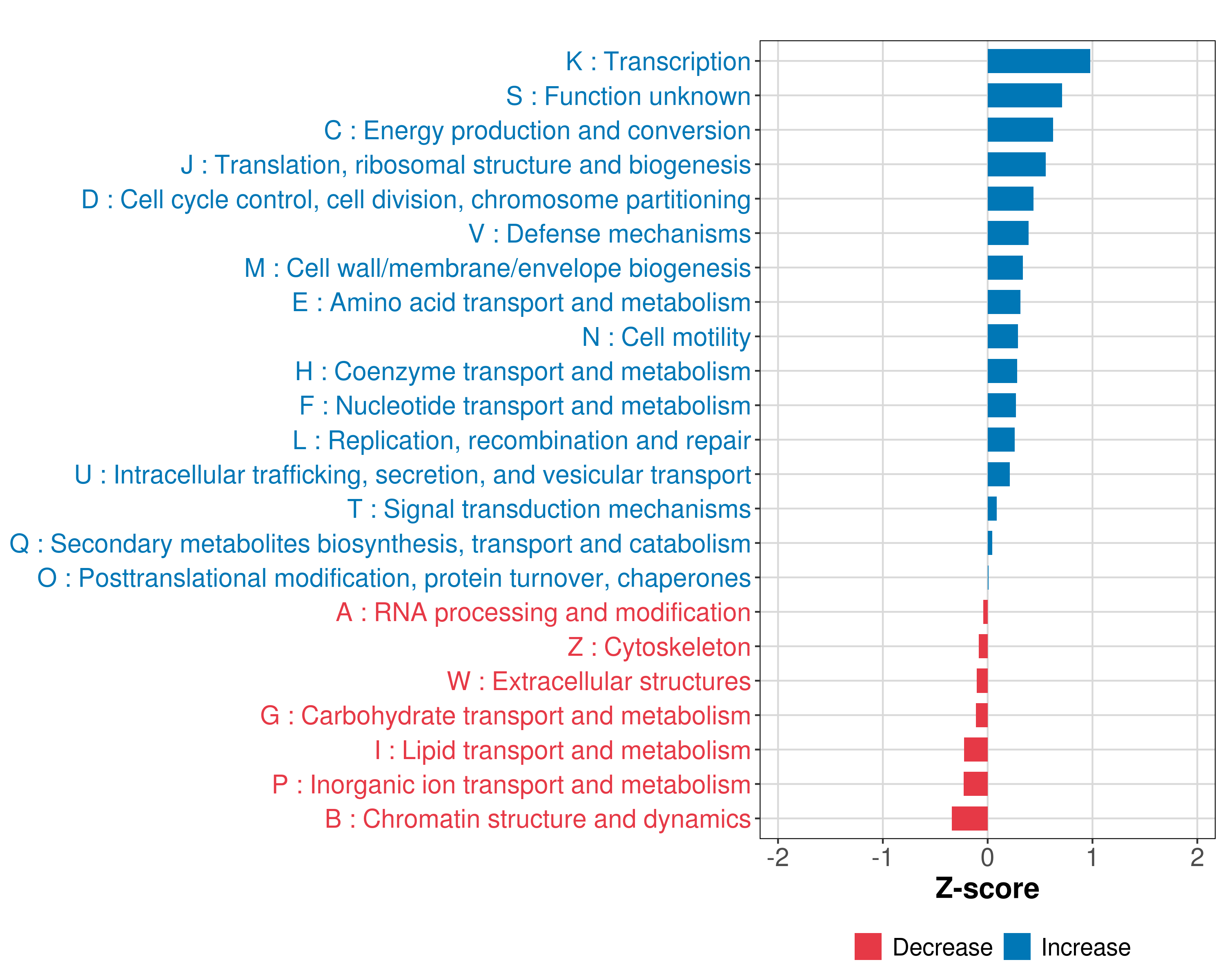 K : Transcription
S : Function unknown
C : Energy production and conversion
J : Translation, ribosomal structure and biogenesis
D : Cell cycle control, cell division, chromosome partitioning
V : Defense mechanisms
M : Cell wall/membrane/envelope biogenesis
E : Amino acid transport and metabolism
N : Cell motility
H : Coenzyme transport and metabolism
F : Nucleotide transport and metabolism
L : Replication, recombination and repair
U : Intracellular trafficking, secretion, and vesicular transport
T : Signal transduction mechanisms
Q : Secondary metabolites biosynthesis, transport and catabolism
O : Posttranslational modification, protein turnover, chaperones
A : RNA processing and modification
Z : Cytoskeleton
W : Extracellular structures
G : Carbohydrate transport and metabolism
I : Lipid transport and metabolism
P : Inorganic ion transport and metabolism
B : Chromatin structure and dynamics

-2 -1 0 1 2
Z-score

Decrease Increase